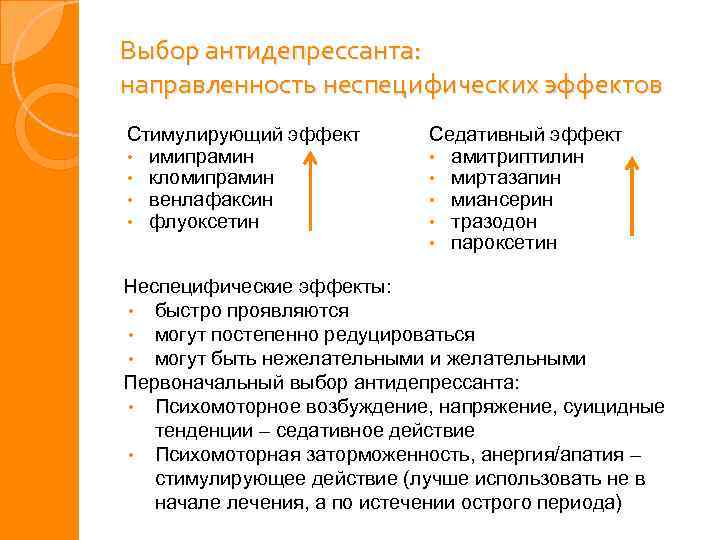 Выбор антидепрессанта:
направленность неспецифических эффектов

Стимулирующий эффект
• имипрамин
• кломипрамин
• венлафаксин
• флуоксетин

Седативный эффект
• амитриптилин
• миртазапин
• миансерин
• тразодон
• пароксетин

Неспецифические эффекты:
• быстро проявляются
• могут постепенно редуцироваться
• могут быть нежелательными и желательными
Первоначальный выбор антидепрессанта:
• Психомоторное возбуждение, напряжение, суицидные тенденции – седативное действие
• Психомоторная заторможенность, анергия/апатия – стимулирующее действие (лучше использовать не в начале лечения, а по истечении острого периода)